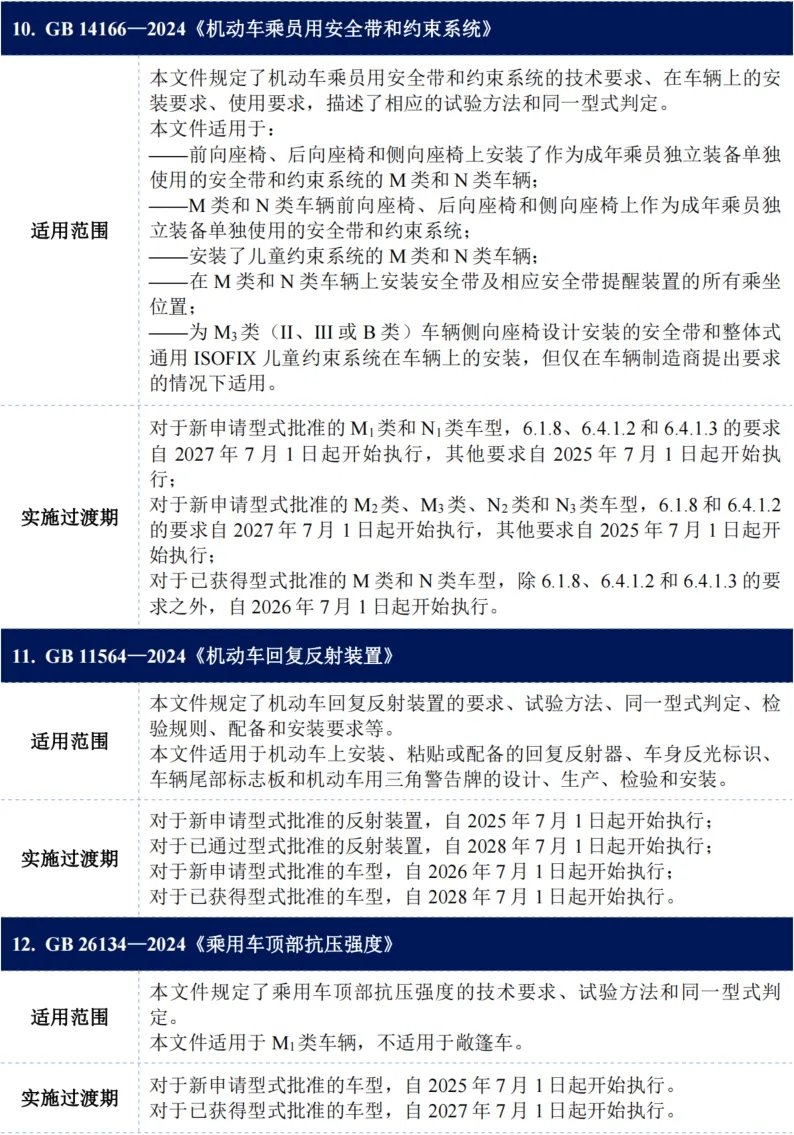 10. GB 14166—2024《机动车乘员用安全带和约束系统》

适用范围

本文件规定了机动车乘员用安全带和约束系统的技术要求、在车辆上的安装要求、使用要求，描述了相应的试验方法和同一型式判定。
本文件适用于：
——前向座椅、后向座椅和侧向座椅上安装了作为成年乘员独立装备单独使用的安全带和约束系统的M类和N类车辆；
——M类和N类车辆前向座椅、后向座椅和侧向座椅上作为成年乘员独立装备单独使用的安全带和约束系统；
——安装了儿童约束系统的M类和N类车辆；
——在M类和N类车辆上安装安全带及相应安全带提醒装置的所有乘坐位置；
——为$M_3$类（II、III或B类）车辆侧向座椅设计安装的安全带和整体式通用ISOFIX儿童约束系统在车辆上的安装，但仅在车辆制造商提出要求的情况下适用。

实施过渡期

对于新申请型式批准的$M_1$类和$N_1$类车型，6.1.8、6.4.1.2和6.4.1.3的要求自2027年7月1日起开始执行，其他要求自2025年7月1日起开始执行；
对于新申请型式批准的$M_2$类、$M_3$类、$N_2$类和$N_3$类车型，6.1.8和6.4.1.2的要求自2027年7月1日起开始执行，其他要求自2025年7月1日起开始执行；
对于已获得型式批准的M类和N类车型，除6.1.8、6.4.1.2和6.4.1.3的要求之外，自2026年7月1日起开始执行。

11. GB 11564—2024《机动车回复反射装置》

适用范围

本文件规定了机动车回复反射装置的要求、试验方法、同一型式判定、检验规则、配备和安装要求等。
本文件适用于机动车上安装、粘贴或配备的回复反射器、车身反光标识、车辆尾部标志板和机动车用三角警告牌的设计、生产、检验和安装。

实施过渡期

对于新申请型式批准的反射装置，自2025年7月1日起开始执行；
对于已通过型式批准的反射装置，自2028年7月1日起开始执行；
对于新申请型式批准的车型，自2026年7月1日起开始执行；
对于已获得型式批准的车型，自2028年7月1日起开始执行。

12. GB 26134—2024《乘用车顶部抗压强度》

适用范围

本文件规定了乘用车顶部抗压强度的技术要求、试验方法和同一型式判定。
本文件适用于$M_1$类车辆，不适用于敞篷车。

实施过渡期

对于新申请型式批准的车型，自2025年7月1日起开始执行。
对于已获得型式批准的车型，自2027年7月1日起开始执行。